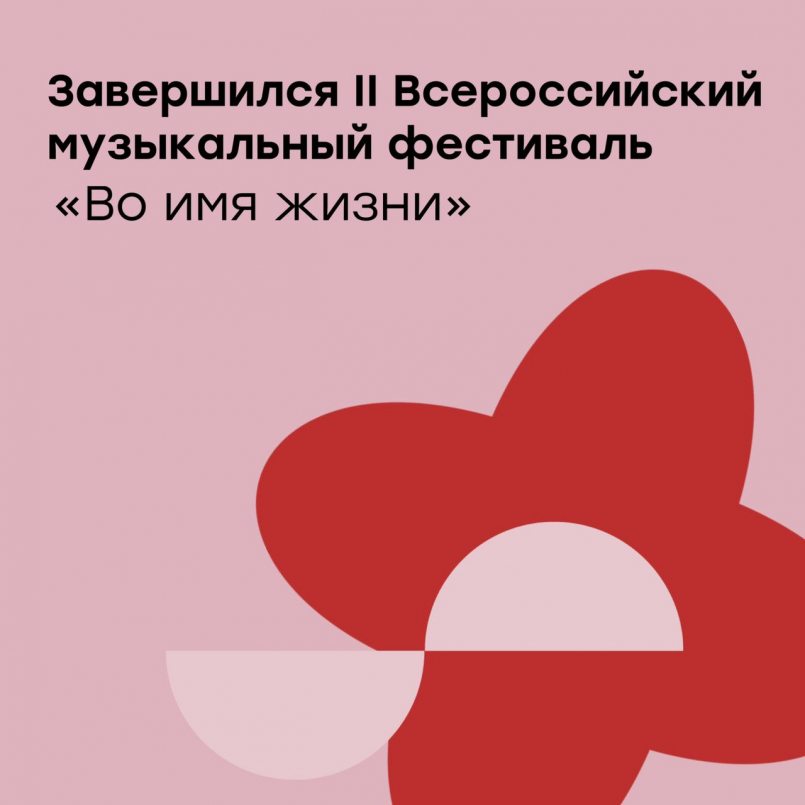 Завершился II Всероссийский музыкальный фестиваль «Во имя жизни»